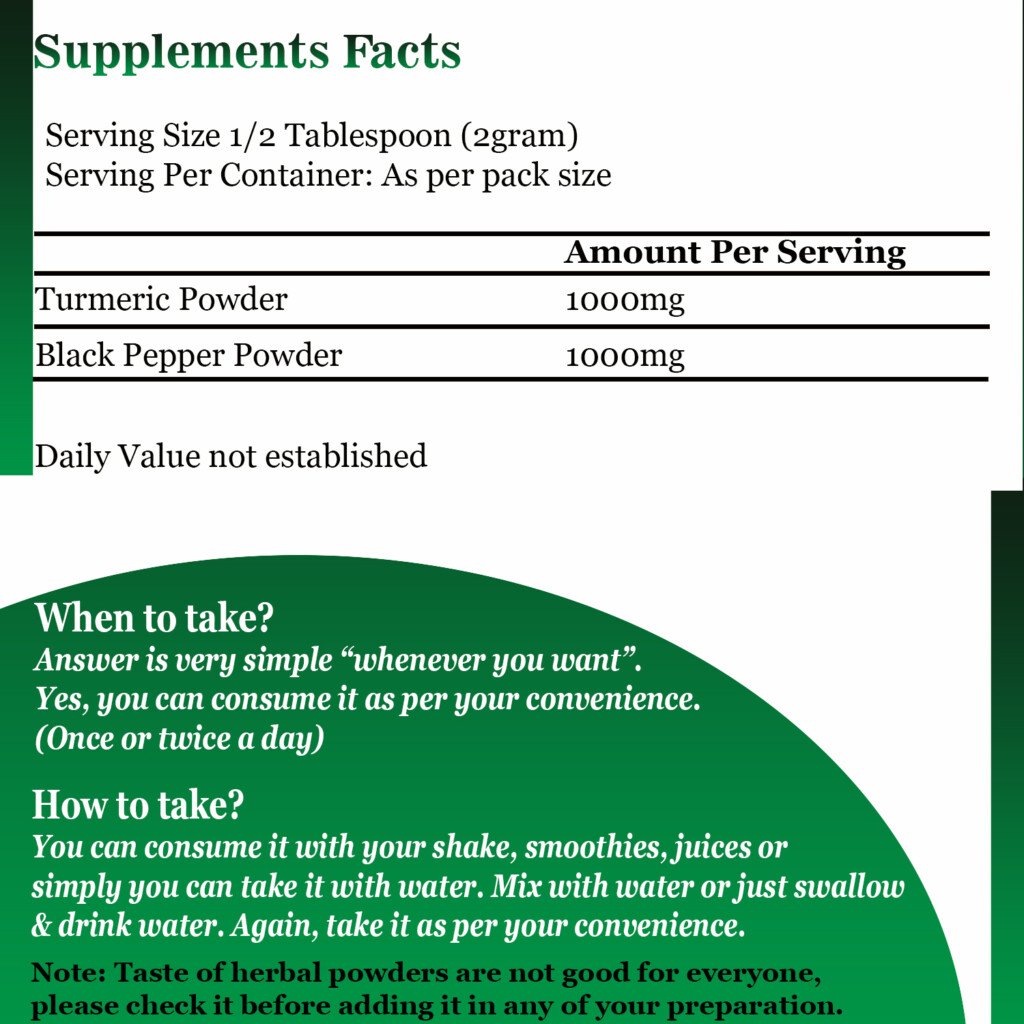 Supplements Facts

Serving Size 1/2 Tablespoon (2gram)
Serving Per Container: As per pack size

| | Amount Per Serving |
|---|---|
| Turmeric Powder | 1000mg |
| Black Pepper Powder | 1000mg |

Daily Value not established

When to take?
Answer is very simple “whenever you want”. Yes, you can consume it as per your convenience. (Once or twice a day)

How to take?
You can consume it with your shake, smoothies, juices or simply you can take it with water. Mix with water or just swallow & drink water. Again, take it as per your convenience.

Note: Taste of herbal powders are not good for everyone, please check it before adding it in any of your preparation.